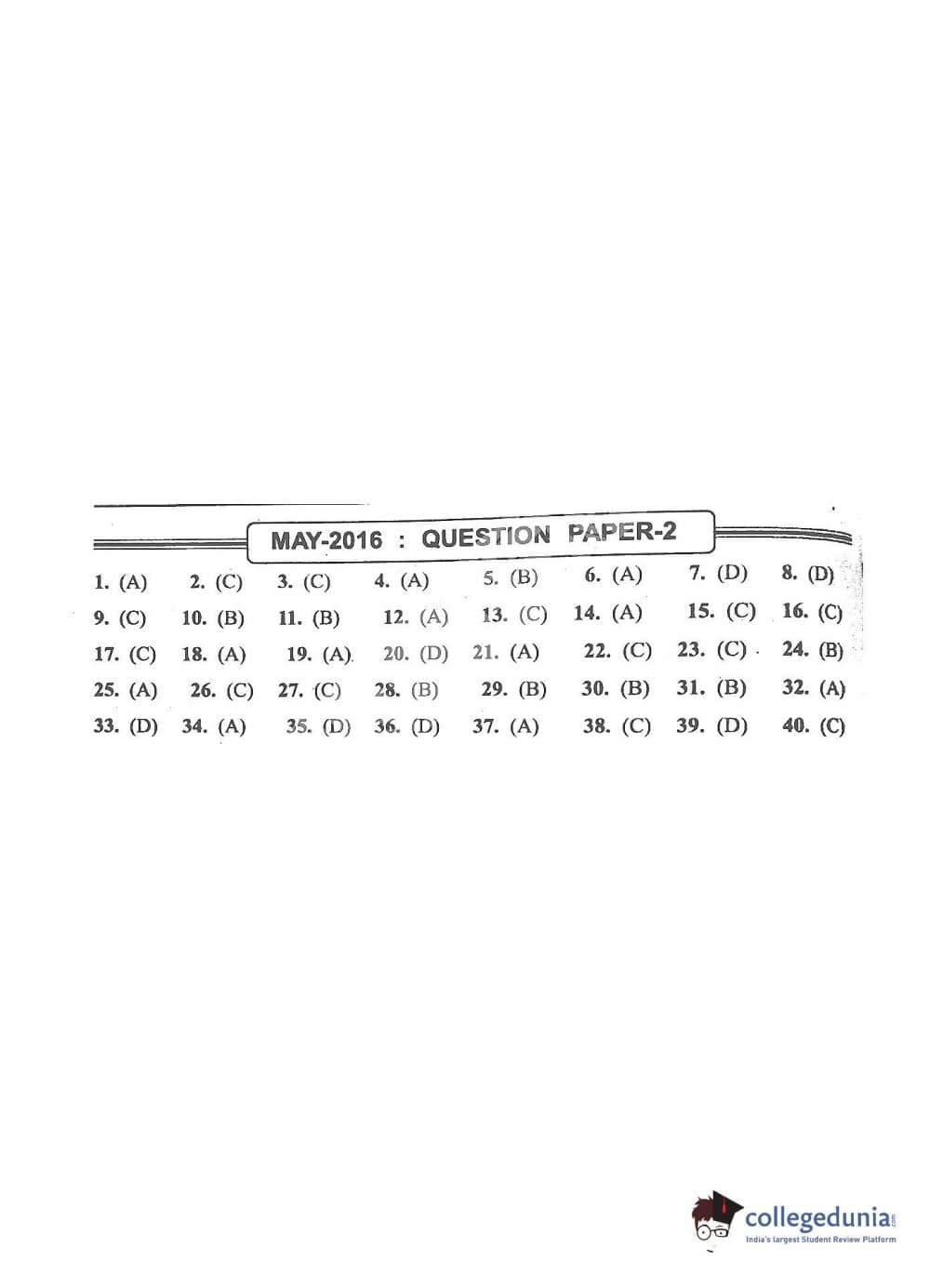 MAY-2016 : QUESTION PAPER-2

1. (A) 2. (C) 3. (C) 4. (A) 5. (B) 6. (A) 7. (D) 8. (D)
9. (C) 10. (B) 11. (B) 12. (A) 13. (C) 14. (A) 15. (C) 16. (C)
17. (C) 18. (A) 19. (A) 20. (D) 21. (A) 22. (C) 23. (C) 24. (B)
25. (A) 26. (C) 27. (C) 28. (B) 29. (B) 30. (B) 31. (B) 32. (A)
33. (D) 34. (A) 35. (D) 36. (D) 37. (A) 38. (C) 39. (D) 40. (C)

collegedunia
India's largest Student Review Platform